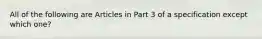 All of the following are Articles in Part 3 of a specification except which one?